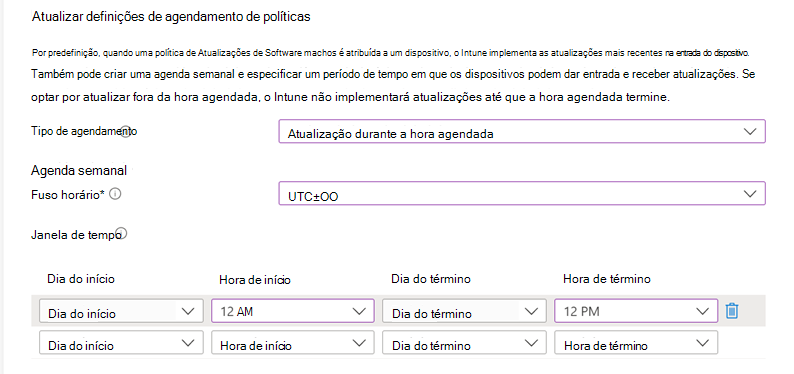 Atualizar definições de agendamento de políticas

Por predefinição, quando uma política de Atualizações de Software machos é atribuída a um dispositivo, o Intune implementa as atualizações mais recentes na entrada do dispositivo.

Também pode criar uma agenda semanal e especificar um período de tempo em que os dispositivos podem dar entrada e receber atualizações. Se optar por atualizar fora da hora agendada, o Intune não implementará atualizações até que a hora agendada termine.

Tipo de agendamento

Atualização durante a hora agendada

Agenda semanal

Fuso horário*

UTC±OO

Janela de tempo

| Dia do início | Hora de início | Dia do término | Hora de término |
|---|---|---|---|
| Dia do início | 12 AM | Dia do término | 12 PM |
| Dia do início | Hora de início | Dia do término | Hora de término |